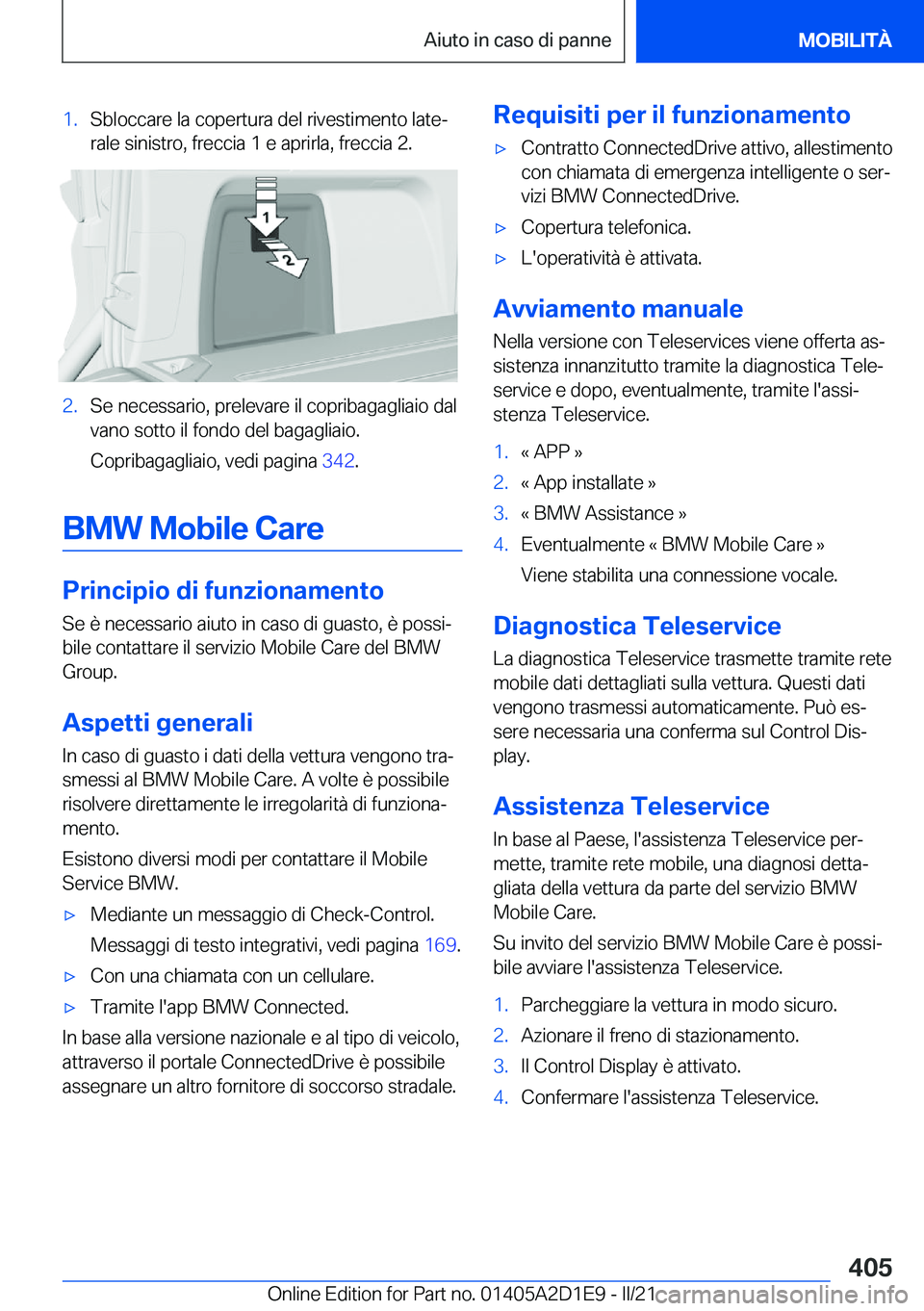 Aiuto in caso di panne

MOBILITÀ

1. Sbloccare la copertura del rivestimento laterale sinistro, freccia 1 e aprirla, freccia 2.

1

2

2. Se necessario, prelevare il copribagagliaio dal vano sotto il fondo del bagagliaio.

Copribagagliaio, vedi pagina 342.

BMW Mobile Care

Principio di funzionamento

Se è necessario aiuto in caso di guasto, è possibile contattare il servizio Mobile Care del BMW Group.

Aspetti generali

In caso di guasto i dati della vettura vengono trasmessi al BMW Mobile Care. A volte è possibile risolvere direttamente le irregolarità di funzionamento.

Esistono diversi modi per contattare il Mobile Service BMW.

▷ Mediante un messaggio di Check-Control.

Messaggi di testo integrativi, vedi pagina 169.

▷ Con una chiamata con un cellulare.

▷ Tramite l'app BMW Connected.

In base alla versione nazionale e al tipo di veicolo, attraverso il portale ConnectedDrive è possibile assegnare un altro fornitore di soccorso stradale.

Requisiti per il funzionamento

▷ Contratto ConnectedDrive attivo, allestimento con chiamata di emergenza intelligente o servizi BMW ConnectedDrive.

▷ Copertura telefonica.

▷ L'operatività è attivata.

Avviamento manuale

Nella versione con Teleservices viene offerta assistenza innanzitutto tramite la diagnostica Teleservice e dopo, eventualmente, tramite l'assistenza Teleservice.

1. « APP »

2. « App installate »

3. « BMW Assistance »

4. Eventualmente « BMW Mobile Care »

Viene stabilita una connessione vocale.

Diagnostica Teleservice

La diagnostica Teleservice trasmette tramite rete mobile dati dettagliati sulla vettura. Questi dati vengono trasmessi automaticamente. Può essere necessaria una conferma sul Control Display.

Assistenza Teleservice

In base al Paese, l'assistenza Teleservice permette, tramite rete mobile, una diagnosi dettagliata della vettura da parte del servizio BMW Mobile Care.

Su invito del servizio BMW Mobile Care è possibile avviare l'assistenza Teleservice.

1. Parcheggiare la vettura in modo sicuro.

2. Azionare il freno di stazionamento.

3. Il Control Display è attivato.

4. Confermare l'assistenza Teleservice.

405

Online Edition for Part no. 01405A2D1E9 - II/21 carmanualsonline.info